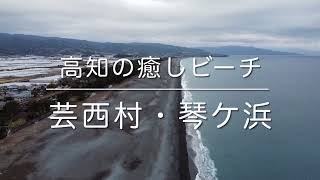 高知の癒しビーチ

芸西村・琴ケ浜